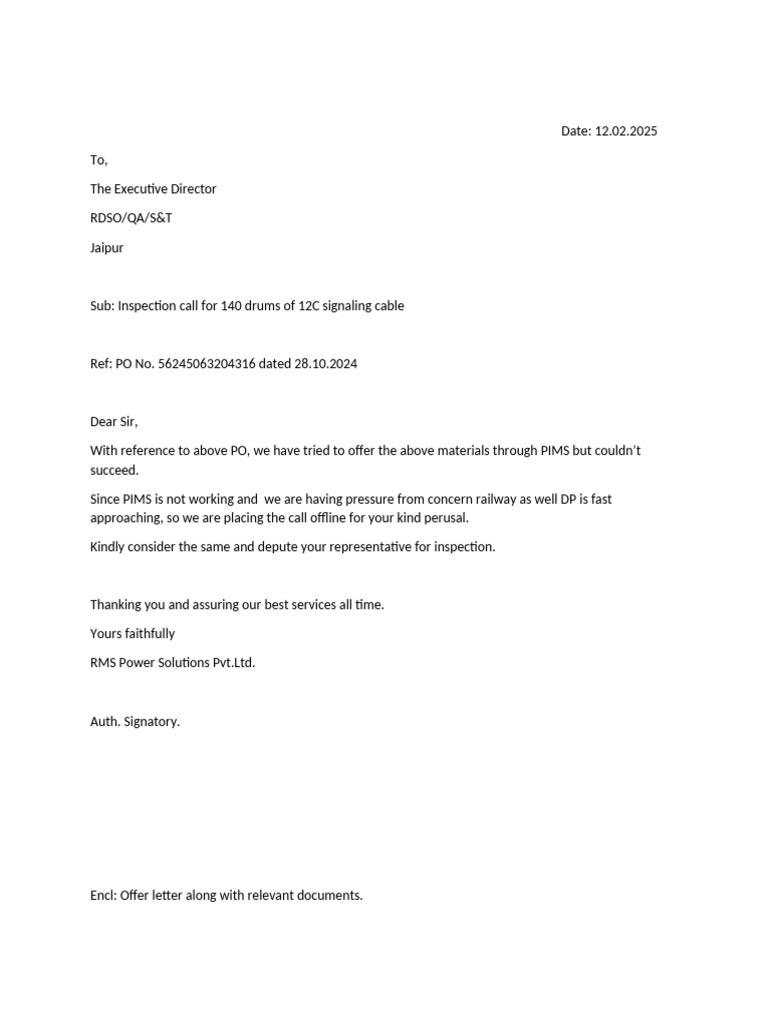 Date: 12.02.2025

To,

The Executive Director

RDSO/QA/S&T

Jaipur

Sub: Inspection call for 140 drums of 12C signaling cable

Ref: PO No. 56245063204316 dated 28.10.2024

Dear Sir,

With reference to above PO, we have tried to offer the above materials through PIMS but couldn't succeed.

Since PIMS is not working and  we are having pressure from concern railway as well DP is fast approaching, so we are placing the call offline for your kind perusal.

Kindly consider the same and depute your representative for inspection.

Thanking you and assuring our best services all time.

Yours faithfully

RMS Power Solutions Pvt.Ltd.

Auth. Signatory.

Encl: Offer letter along with relevant documents.